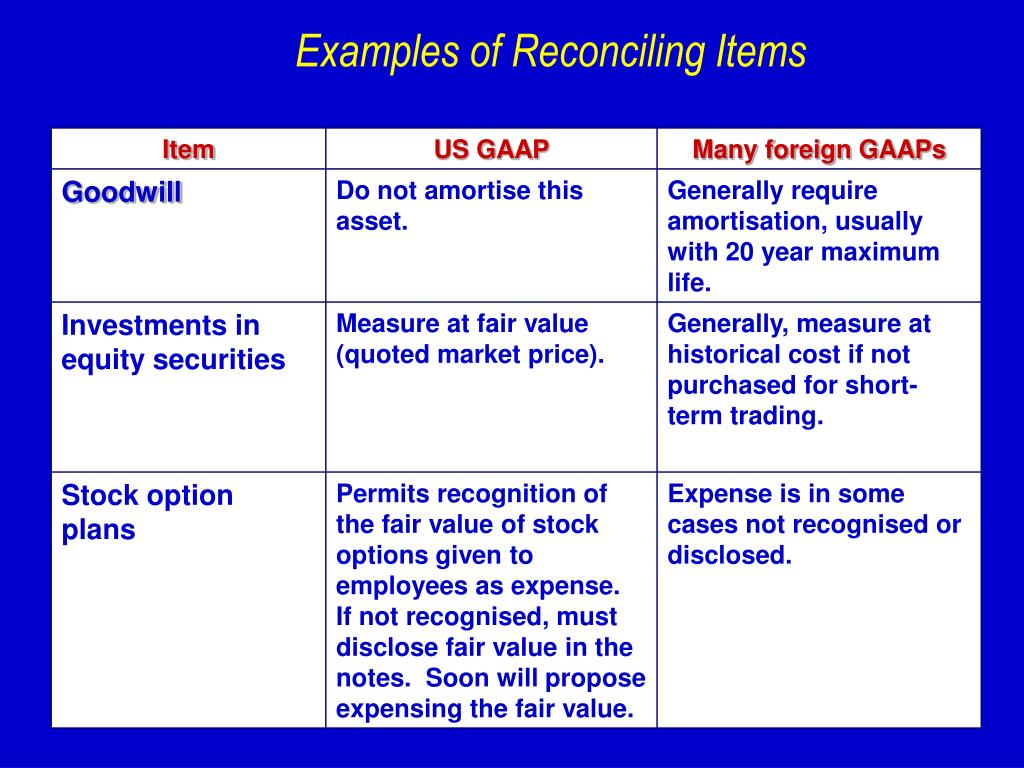 Examples of Reconciling Items

| Item | US GAAP | Many foreign GAAPs |
|---|---|---|
| Goodwill | Do not amortise this asset. | Generally require amortisation, usually with 20 year maximum life. |
| Investments in equity securities | Measure at fair value (quoted market price). | Generally, measure at historical cost if not purchased for short-term trading. |
| Stock option plans | Permits recognition of the fair value of stock options given to employees as expense. If not recognised, must disclose fair value in the notes. Soon will propose expensing the fair value. | Expense is in some cases not recognised or disclosed. |